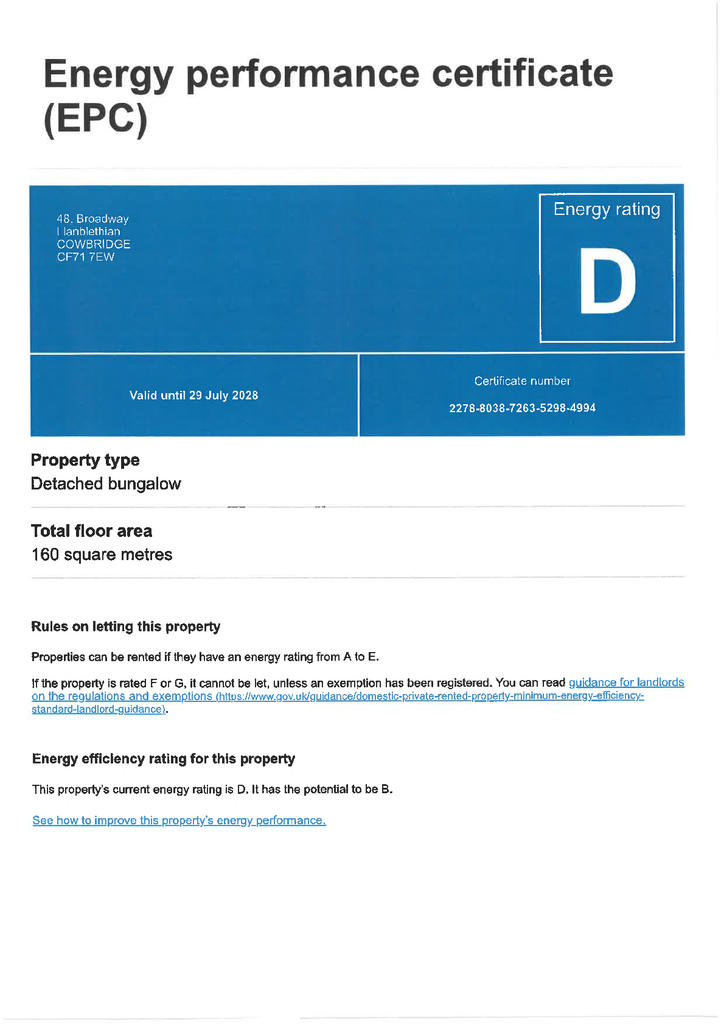 Energy performance certificate (EPC)

48, Broadway
Llanblethian
COWBRIDGE
CF71 7EW

Energy rating

D

Valid until 29 July 2028

Certificate number

2278-8038-7263-5298-4994

Property type

Detached bungalow

Total floor area

160 square metres

Rules on letting this property

Properties can be rented if they have an energy rating from A to E.

If the property is rated F or G, it cannot be let, unless an exemption has been registered. You can read guidance for landlords on the regulations and exemptions (https://www.gov.uk/guidance/domestic-private-rented-property-minimum-energy-efficiency-standard-landlord-guidance).

Energy efficiency rating for this property

This property's current energy rating is D. It has the potential to be B.

See how to improve this property's energy performance.